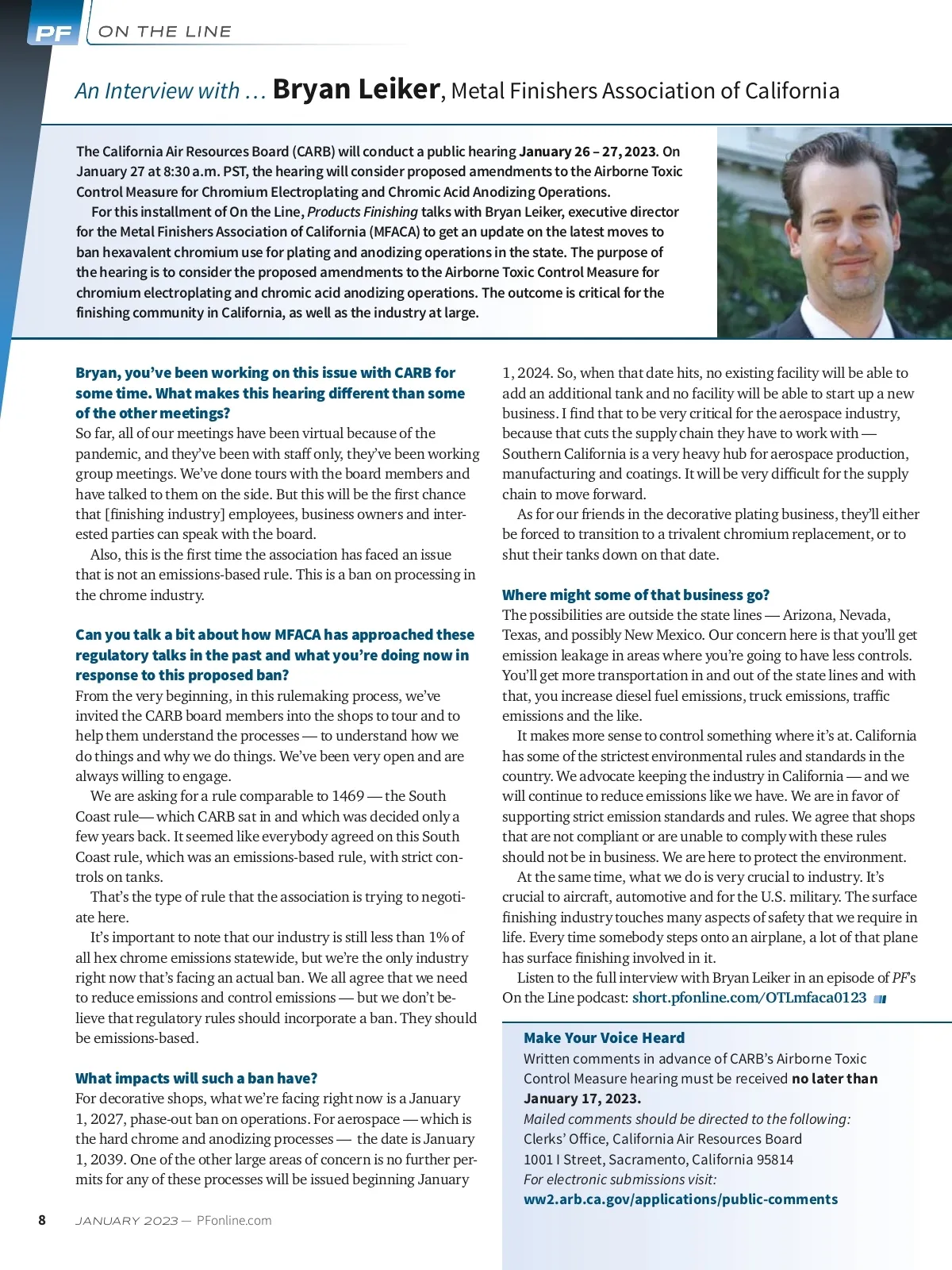 PF ON THE LINE

An Interview with … Bryan Leiker, Metal Finishers Association of California

The California Air Resources Board (CARB) will conduct a public hearing January 26 – 27, 2023. On January 27 at 8:30 a.m. PST, the hearing will consider proposed amendments to the Airborne Toxic Control Measure for Chromium Electroplating and Chromic Acid Anodizing Operations.

For this installment of On the Line, Products Finishing talks with Bryan Leiker, executive director for the Metal Finishers Association of California (MFACA) to get an update on the latest moves to ban hexavalent chromium use for plating and anodizing operations in the state. The purpose of the hearing is to consider the proposed amendments to the Airborne Toxic Control Measure for chromium electroplating and chromic acid anodizing operations. The outcome is critical for the finishing community in California, as well as the industry at large.

Bryan, you've been working on this issue with CARB for some time. What makes this hearing different than some of the other meetings?
So far, all of our meetings have been virtual because of the pandemic, and they've been with staff only, they've been working group meetings. We've done tours with the board members and have talked to them on the side. But this will be the first chance that [finishing industry] employees, business owners and interested parties can speak with the board.

Also, this is the first time the association has faced an issue that is not an emissions-based rule. This is a ban on processing in the chrome industry.

Can you talk a bit about how MFACA has approached these regulatory talks in the past and what you're doing now in response to this proposed ban?
From the very beginning, in this rulemaking process, we've invited the CARB board members into the shops to tour and to help them understand the processes — to understand how we do things and why we do things. We've been very open and are always willing to engage.

We are asking for a rule comparable to 1469 — the South Coast rule— which CARB sat in and which was decided only a few years back. It seemed like everybody agreed on this South Coast rule, which was an emissions-based rule, with strict controls on tanks.

That's the type of rule that the association is trying to negotiate here.

It's important to note that our industry is still less than 1% of all hex chrome emissions statewide, but we're the only industry right now that's facing an actual ban. We all agree that we need to reduce emissions and control emissions — but we don't believe that regulatory rules should incorporate a ban. They should be emissions-based.

What impacts will such a ban have?
For decorative shops, what we're facing right now is a January 1, 2027, phase-out ban on operations. For aerospace — which is the hard chrome and anodizing processes — the date is January 1, 2039. One of the other large areas of concern is no further permits for any of these processes will be issued beginning January 1, 2024. So, when that date hits, no existing facility will be able to add an additional tank and no facility will be able to start up a new business. I find that to be very critical for the aerospace industry, because that cuts the supply chain they have to work with — Southern California is a very heavy hub for aerospace production, manufacturing and coatings. It will be very difficult for the supply chain to move forward.

As for our friends in the decorative plating business, they'll either be forced to transition to a trivalent chromium replacement, or to shut their tanks down on that date.

Where might some of that business go?
The possibilities are outside the state lines — Arizona, Nevada, Texas, and possibly New Mexico. Our concern here is that you'll get emission leakage in areas where you're going to have less controls. You'll get more transportation in and out of the state lines and with that, you increase diesel fuel emissions, truck emissions, traffic emissions and the like.

It makes more sense to control something where it's at. California has some of the strictest environmental rules and standards in the country. We advocate keeping the industry in California — and we will continue to reduce emissions like we have. We are in favor of supporting strict emission standards and rules. We agree that shops that are not compliant or are unable to comply with these rules should not be in business. We are here to protect the environment.

At the same time, what we do is very crucial to industry. It's crucial to aircraft, automotive and for the U.S. military. The surface finishing industry touches many aspects of safety that we require in life. Every time somebody steps onto an airplane, a lot of that plane has surface finishing involved in it.

Listen to the full interview with Bryan Leiker in an episode of PF's On the Line podcast: short.pfonline.com/OTLmfaca0123

Make Your Voice Heard
Written comments in advance of CARB's Airborne Toxic Control Measure hearing must be received no later than January 17, 2023.
Mailed comments should be directed to the following:
Clerks' Office, California Air Resources Board
1001 I Street, Sacramento, California 95814
For electronic submissions visit:
ww2.arb.ca.gov/applications/public-comments

8 JANUARY 2023 — PFonline.com